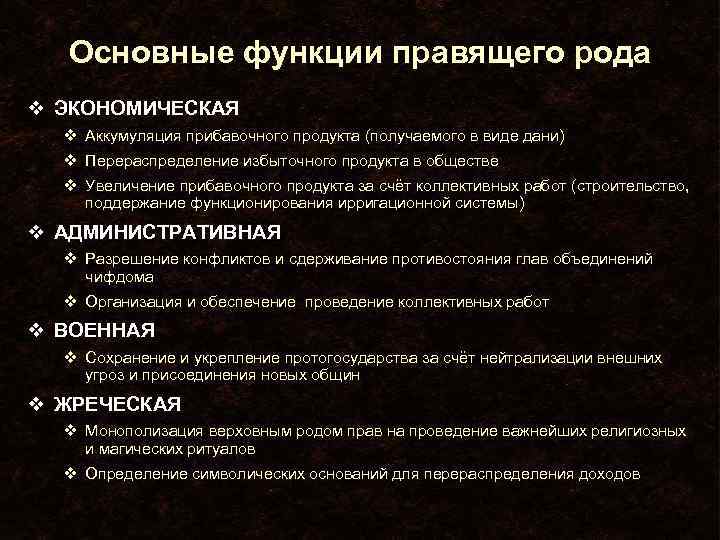 Основные функции правящего рода

❖ ЭКОНОМИЧЕСКАЯ

❖ Аккумуляция прибавочного продукта (получаемого в виде дани)

❖ Перераспределение избыточного продукта в обществе

❖ Увеличение прибавочного продукта за счёт коллективных работ (строительство, поддержание функционирования ирригационной системы)

❖ АДМИНИСТРАТИВНАЯ

❖ Разрешение конфликтов и сдерживание противостояния глав объединений чифдома

❖ Организация и обеспечение проведение коллективных работ

❖ ВОЕННАЯ

❖ Сохранение и укрепление протогосударства за счёт нейтрализации внешних угроз и присоединения новых общин

❖ ЖРЕЧЕСКАЯ

❖ Монополизация верховным родом прав на проведение важнейших религиозных и магических ритуалов

❖ Определение символических оснований для перераспределения доходов